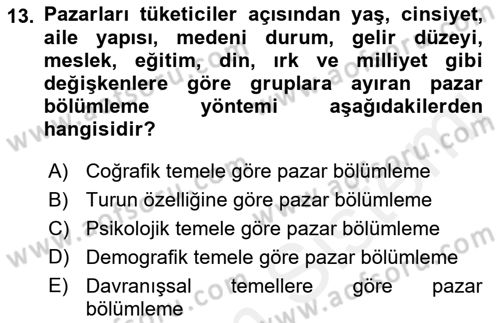 13. Pazarları tüketiciler açısından yaş, cinsiyet, aile yapısı, medeni durum, gelir düzeyi, meslek, eğitim, din, ırk ve milliyet gibi değişkenlere göre gruplara ayıran pazar bölümleme yöntemi aşağıdakilerden hangisidir?

A) Coğrafik temele göre pazar bölümleme
B) Turun özelliğine göre pazar bölümleme
C) Psikolojik temele göre pazar bölümleme
D) Demografik temele göre pazar bölümleme
E) Davranışsal temellere göre pazar bölümleme

www.aofsoru.com